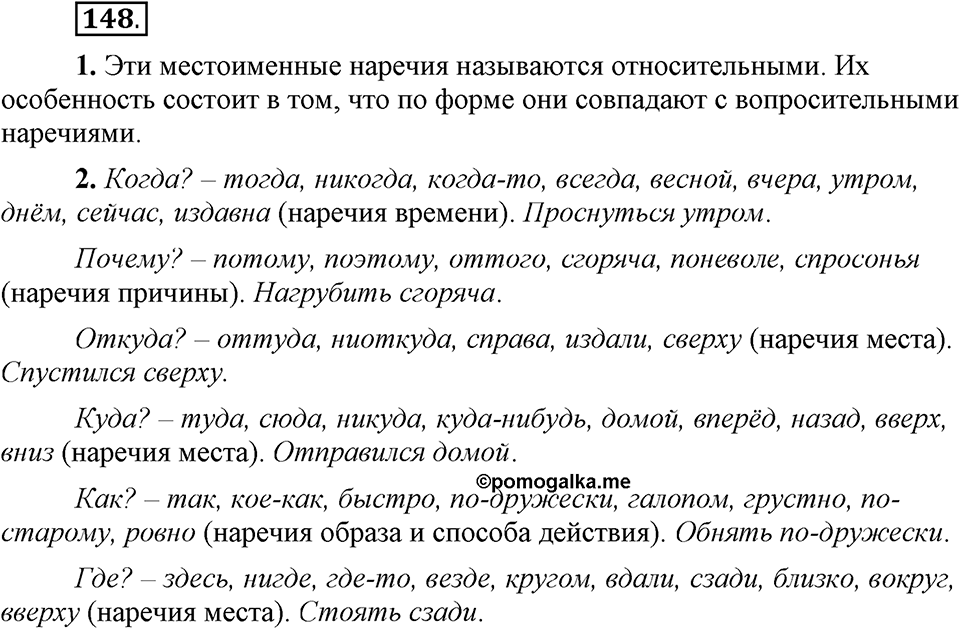 148.

1. Эти местоименные наречия называются относительными. Их особенность состоит в том, что по форме они совпадают с вопросительными наречиями.

2. Когда? – тогда, никогда, когда-то, всегда, весной, вчера, утром, днём, сейчас, издавна (наречия времени). Проснуться утром.

Почему? – потому, поэтому, оттого, сгоряча, поневоле, спросонья (наречия причины). Нагрубить сгоряча.

Откуда? – оттуда, ниоткуда, справа, издали, сверху (наречия места). Спустился сверху.

Куда? – туда, сюда, никуда, куда-нибудь, домой, вперёд, назад, вверх, вниз (наречия места). Отправился домой.

©pomogalka.me

Как? – так, кое-как, быстро, по-дружески, галопом, грустно, по-старому, ровно (наречия образа и способа действия). Обнять по-дружески.

Где? – здесь, нигде, где-то, везде, кругом, вдали, сзади, близко, вокруг, вверху (наречия места). Стоять сзади.